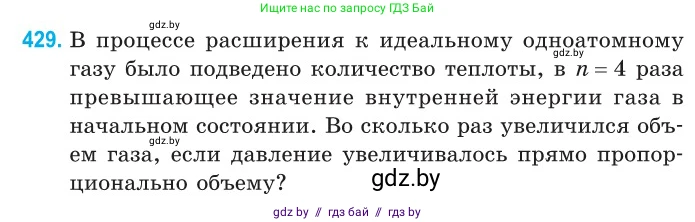 Ищите нас по запросу ГДЗ Бай

gdz.by

429. В процессе расширения к идеальному одноатомному газу было подведено количество теплоты, в $n = 4$ раза превышающее значение внутренней энергии газа в начальном состоянии. Во сколько раз увеличился объем газа, если давление увеличивалось прямо пропорционально объему?

gdz.by

gdz.by

gdz.by

gdz by // гдз бай // гдз by